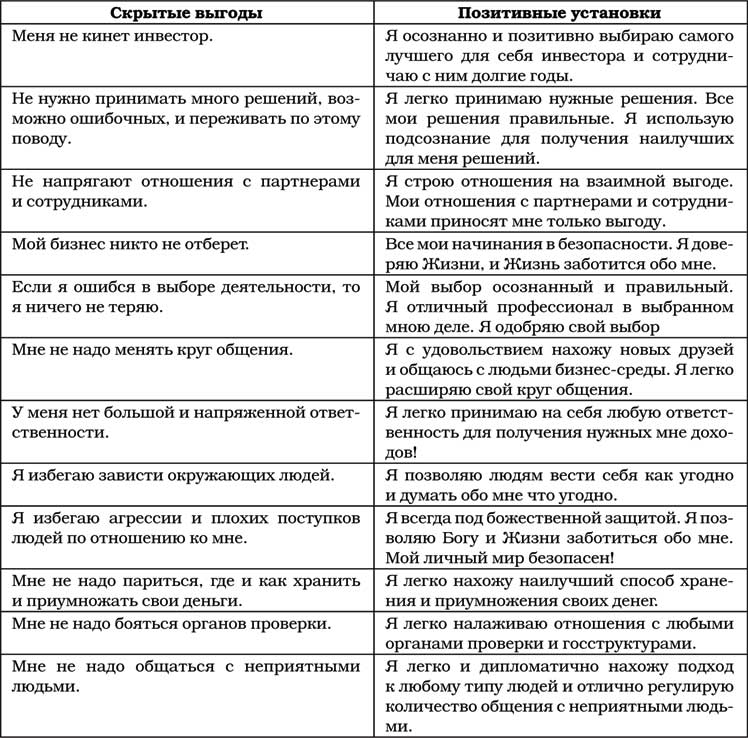 | Скрытые выгоды | Позитивные установки |
|---|---|
| Меня не кинет инвестор. | Я осознанно и позитивно выбираю самого лучшего для себя инвестора и сотрудничаю с ним долгие годы. |
| Не нужно принимать много решений, возможно ошибочных, и переживать по этому поводу. | Я легко принимаю нужные решения. Все мои решения правильные. Я использую подсознание для получения наилучших для меня решений. |
| Не напрягают отношения с партнерами и сотрудниками. | Я строю отношения на взаимной выгоде. Мои отношения с партнерами и сотрудниками приносят мне только выгоду. |
| Мой бизнес никто не отберет. | Все мои начинания в безопасности. Я доверяю Жизни, и Жизнь заботится обо мне. |
| Если я ошибся в выборе деятельности, то я ничего не теряю. | Мой выбор осознанный и правильный. Я отличный профессионал в выбранном мною деле. Я одобряю свой выбор |
| Мне не надо менять круг общения. | Я с удовольствием нахожу новых друзей и общаюсь с людьми бизнес-среды. Я легко расширяю свой круг общения. |
| У меня нет большой и напряженной ответственности. | Я легко принимаю на себя любую ответственность для получения нужных мне доходов! |
| Я избегаю зависти окружающих людей. | Я позволяю людям вести себя как угодно и думать обо мне что угодно. |
| Я избегаю агрессии и плохих поступков людей по отношению ко мне. | Я всегда под божественной защитой. Я позволяю Богу и Жизни заботиться обо мне. Мой личный мир безопасен! |
| Мне не надо париться, где и как хранить и приумножать свои деньги. | Я легко нахожу наилучший способ хранения и приумножения своих денег. |
| Мне не надо бояться органов проверки. | Я легко налаживаю отношения с любыми органами проверки и госструктурами. |
| Мне не надо общаться с неприятными людьми. | Я легко и дипломатично нахожу подход к любому типу людей и отлично регулирую количество общения с неприятными людьми. |